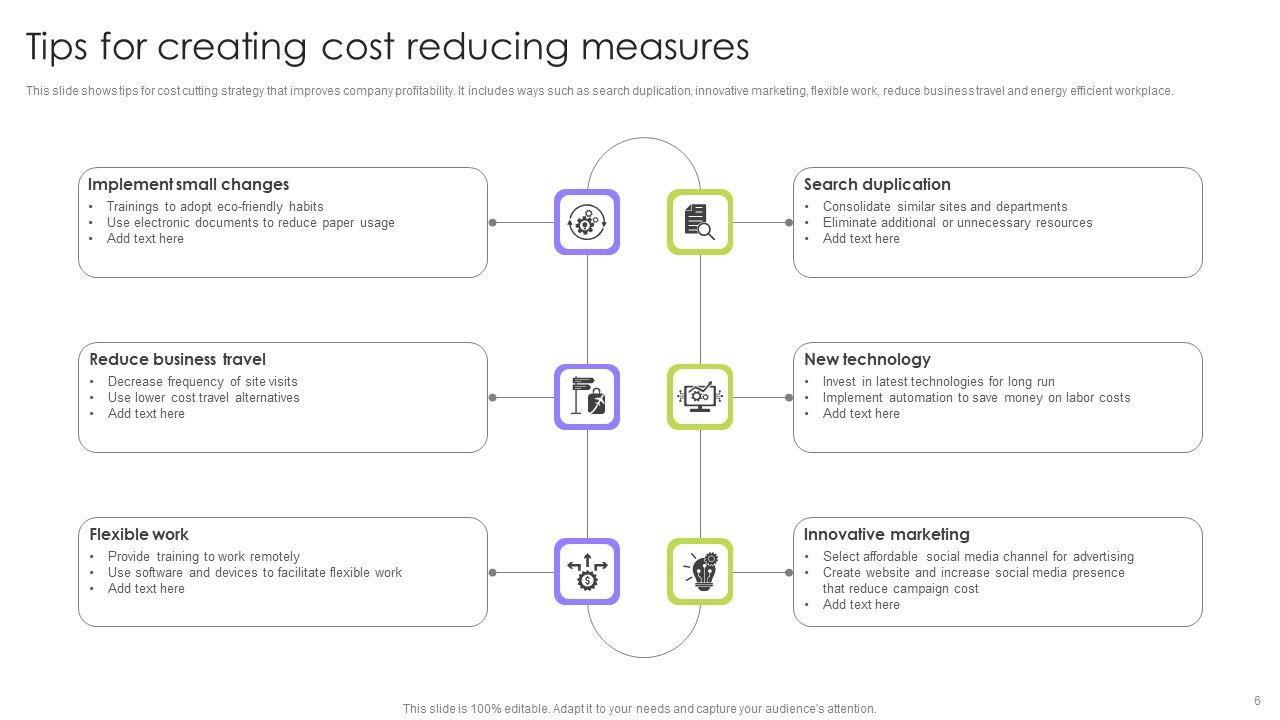 Tips for creating cost reducing measures

This slide shows tips for cost cutting strategy that improves company profitability. It includes ways such as search duplication, innovative marketing, flexible work, reduce business travel and energy efficient workplace.

Implement small changes
• Trainings to adopt eco-friendly habits
• Use electronic documents to reduce paper usage
• Add text here

Reduce business travel
• Decrease frequency of site visits
• Use lower cost travel alternatives
• Add text here

Flexible work
• Provide training to work remotely
• Use software and devices to facilitate flexible work
• Add text here

Search duplication
• Consolidate similar sites and departments
• Eliminate additional or unnecessary resources
• Add text here

New technology
• Invest in latest technologies for long run
• Implement automation to save money on labor costs
• Add text here

Innovative marketing
• Select affordable social media channel for advertising
• Create website and increase social media presence that reduce campaign cost
• Add text here

This slide is 100% editable. Adapt it to your needs and capture your audience's attention.

6